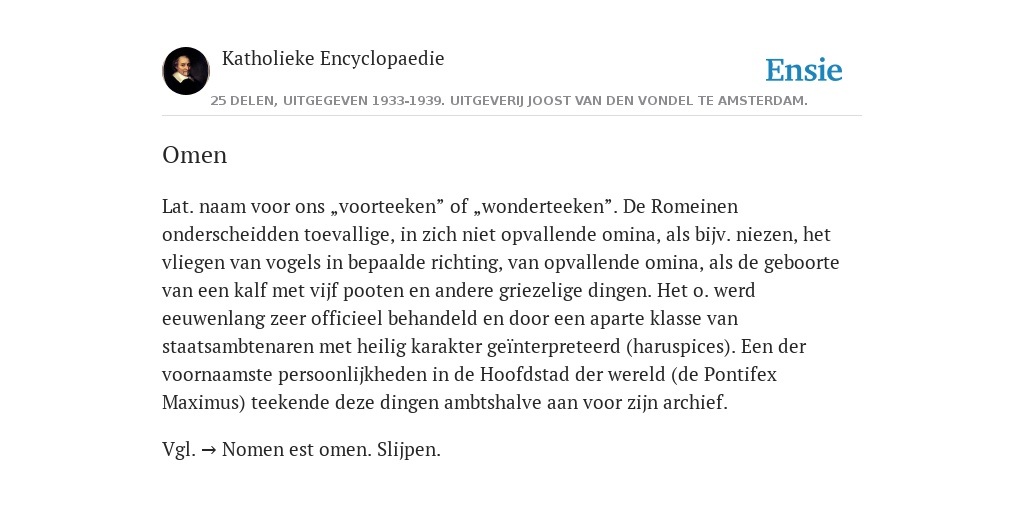 Katholieke Encyclopaedie

Ensie

25 DELEN, UITGEGEVEN 1933-1939. UITGEVERIJ JOOST VAN DEN VONDEL TE AMSTERDAM.

Omen

Lat. naam voor ons „voorteeken” of „wonderteeken”. De Romeinen onderscheidden toevallige, in zich niet opvallende omina, als bijv. niezen, het vliegen van vogels in bepaalde richting, van opvallende omina, als de geboorte van een kalf met vijf pooten en andere griezelige dingen. Het o. werd eeuwenlang zeer officieel behandeld en door een aparte klasse van staatsambtenaren met heilig karakter geïnterpreteerd (haruspices). Een der voornaamste persoonlijkheden in de Hoofdstad der wereld (de Pontifex Maximus) teekende deze dingen ambtshalve aan voor zijn archief.

Vgl. → Nomen est omen. Slijpen.